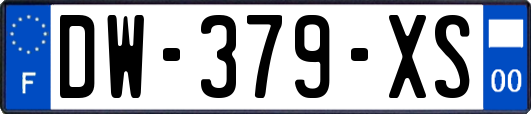 F
DW-379-XS
00